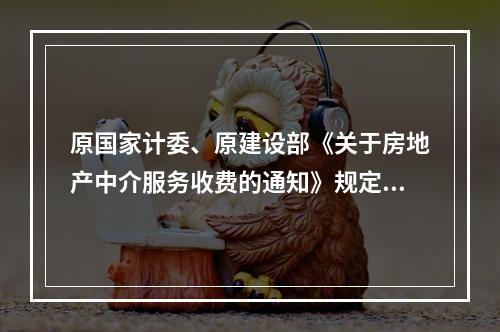 原国家计委、原建设部《关于房地产中介服务收费的通知》规定...